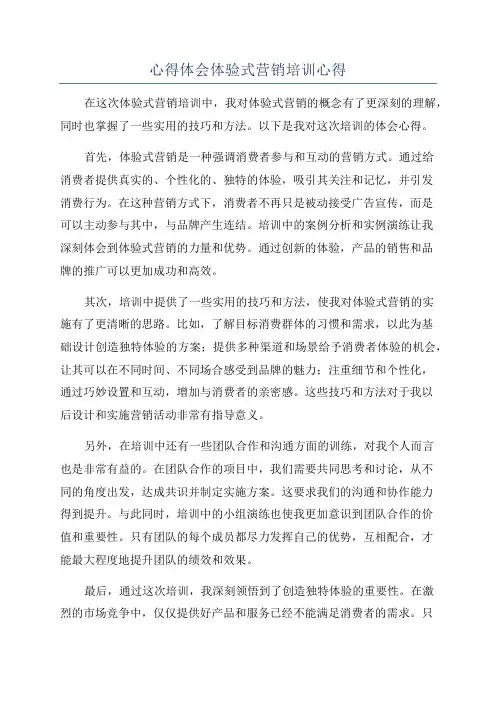 心得体会体验式营销培训心得

在这次体验式营销培训中，我对体验式营销的概念有了更深刻的理解，同时也掌握了一些实用的技巧和方法。以下是我对这次培训的体会心得。

首先，体验式营销是一种强调消费者参与和互动的营销方式。通过给消费者提供真实的、个性化的、独特的体验，吸引其关注和记忆，并引发消费行为。在这种营销方式下，消费者不再只是被动接受广告宣传，而是可以主动参与其中，与品牌产生连结。培训中的案例分析和实例演练让我深刻体会到体验式营销的力量和优势。通过创新的体验，产品的销售和品牌的推广可以更加成功和高效。

其次，培训中提供了一些实用的技巧和方法，使我对体验式营销的实施有了更清晰的思路。比如，了解目标消费群体的习惯和需求，以此为基础设计创造独特体验的方案；提供多种渠道和场景给予消费者体验的机会，让其可以在不同时间、不同场合感受到品牌的魅力；注重细节和个性化，通过巧妙设置和互动，增加与消费者的亲密感。这些技巧和方法对于我以后设计和实施营销活动非常有指导意义。

另外，在培训中还有一些团队合作和沟通方面的训练，对我个人而言也是非常有益的。在团队合作的项目中，我们需要共同思考和讨论，从不同的角度出发，达成共识并制定实施方案。这要求我们的沟通和协作能力得到提升。与此同时，培训中的小组演练也使我更加意识到团队合作的价值和重要性。只有团队的每个成员都尽力发挥自己的优势，互相配合，才能最大程度地提升团队的绩效和效果。

最后，通过这次培训，我深刻领悟到了创造独特体验的重要性。在激烈的市场竞争中，仅仅提供好产品和服务已经不能满足消费者的需求。只